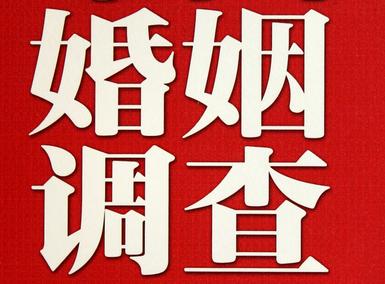 婚姻
调查